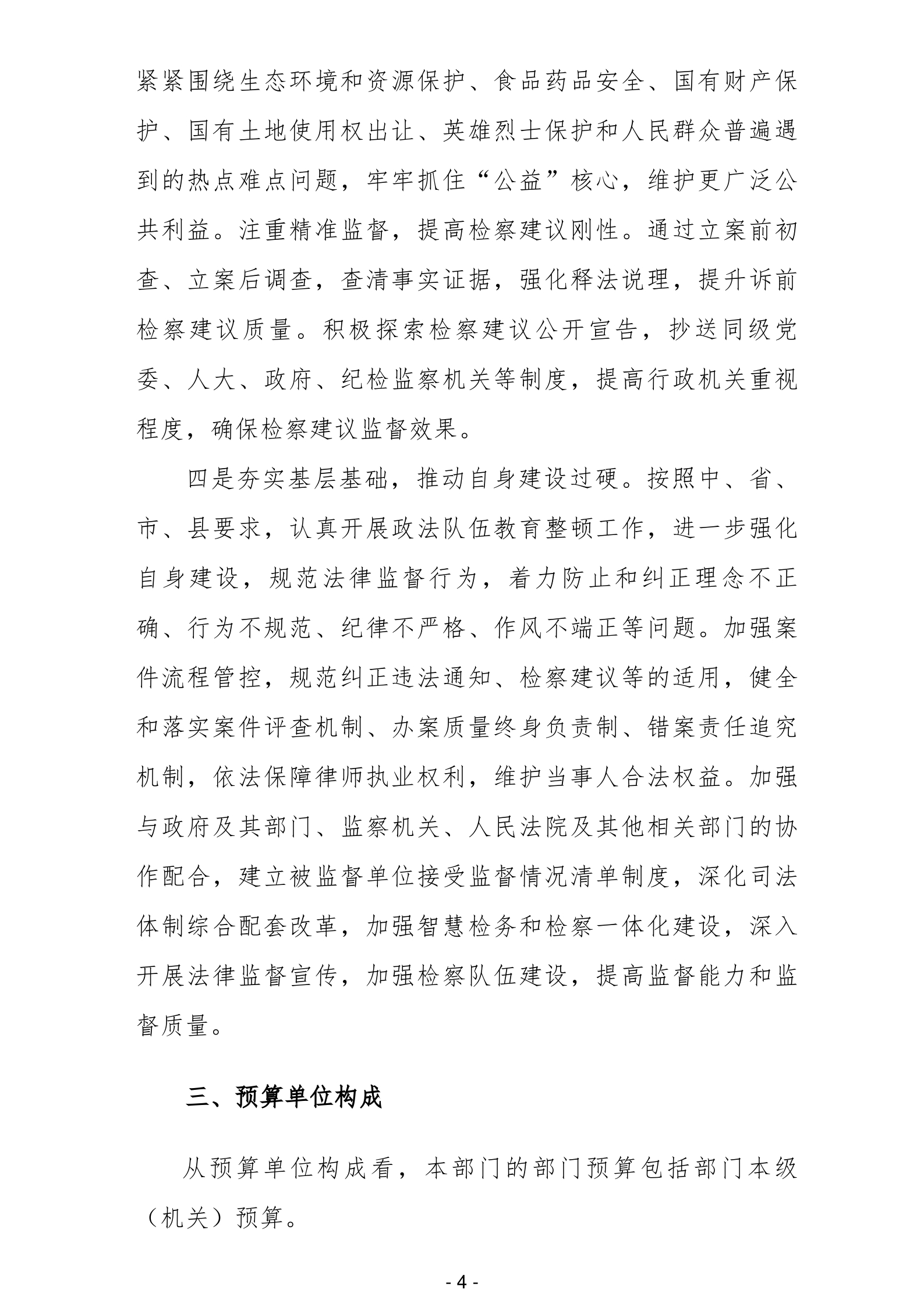 紧紧围绕生态环境和资源保护、食品药品安全、国有财产保护、国有土地使用权出让、英雄烈士保护和人民群众普遍遇到的热点难点问题，牢牢抓住“公益”核心，维护更广泛公共利益。注重精准监督，提高检察建议刚性。通过立案前初查、立案后调查，查清事实证据，强化释法说理，提升诉前检察建议质量。积极探索检察建议公开宣告，抄送同级党委、人大、政府、纪检监察机关等制度，提高行政机关重视程度，确保检察建议监督效果。

四是夯实基层基础，推动自身建设过硬。按照中、省、市、县要求，认真开展政法队伍教育整顿工作，进一步强化自身建设，规范法律监督行为，着力防止和纠正理念不正确、行为不规范、纪律不严格、作风不端正等问题。加强案件流程管控，规范纠正违法通知、检察建议等的适用，健全和落实案件评查机制、办案质量终身负责制、错案责任追究机制，依法保障律师执业权利，维护当事人合法权益。加强与政府及其部门、监察机关、人民法院及其他相关部门的协作配合，建立被监督单位接受监督情况清单制度，深化司法体制综合配套改革，加强智慧检务和检察一体化建设，深入开展法律监督宣传，加强检察队伍建设，提高监督能力和监督质量。

三、预算单位构成

从预算单位构成看，本部门的部门预算包括部门本级（机关）预算。

- 4 -